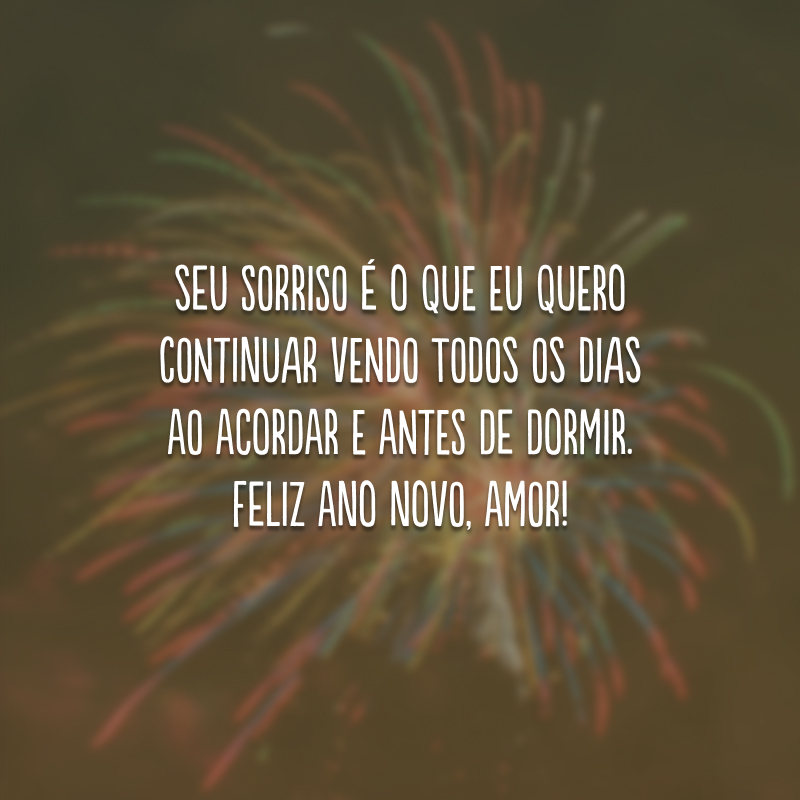 SEU SORRISO É O QUE EU QUERO CONTINUAR VENDO TODOS OS DIAS AO ACORDAR E ANTES DE DORMIR. FELIZ ANO NOVO, AMOR!